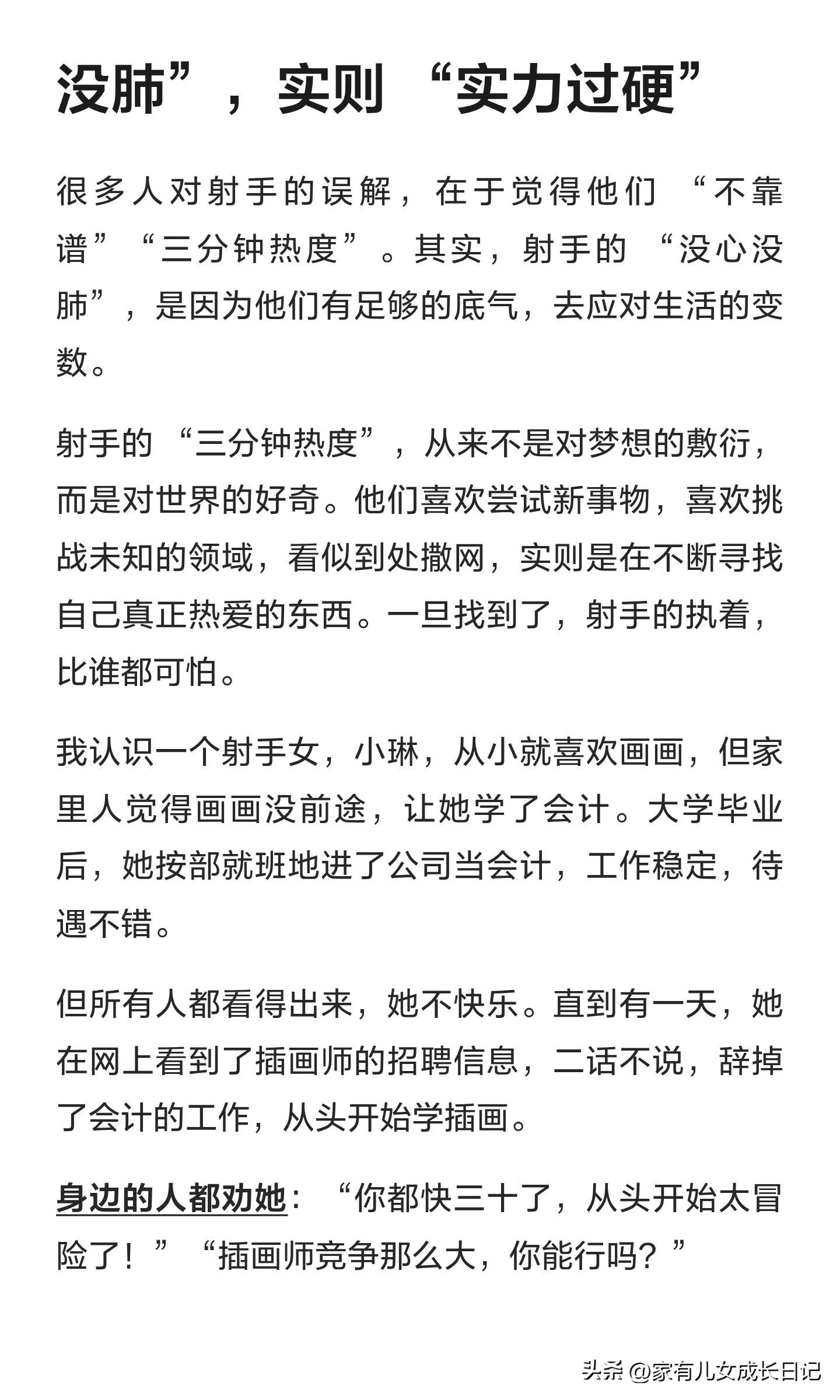 没肺”，实则“实力过硬”

很多人对射手的误解，在于觉得他们“不靠谱”“三分钟热度”。其实，射手的“没心没肺”，是因为他们有足够的底气，去应对生活的变数。

射手的“三分钟热度”，从来不是对梦想的敷衍，而是对世界的好奇。他们喜欢尝试新事物，喜欢挑战未知的领域，看似到处撒网，实则是在不断寻找自己真正热爱的东西。一旦找到了，射手的执着，比谁都可怕。

我认识一个射手女，小琳，从小就喜欢画画，但家里人觉得画画没前途，让她学了会计。大学毕业后，她按部就班地进了公司当会计，工作稳定，待遇不错。

但所有人都看得出来，她不快乐。直到有一天，她在网上看到了插画师的招聘信息，二话不说，辞掉了会计的工作，从头开始学插画。

身边的人都劝她：“你都快三十了，从头开始太冒险了！”“插画师竞争那么大，你能行吗？”

头条 @家有儿女成长日记